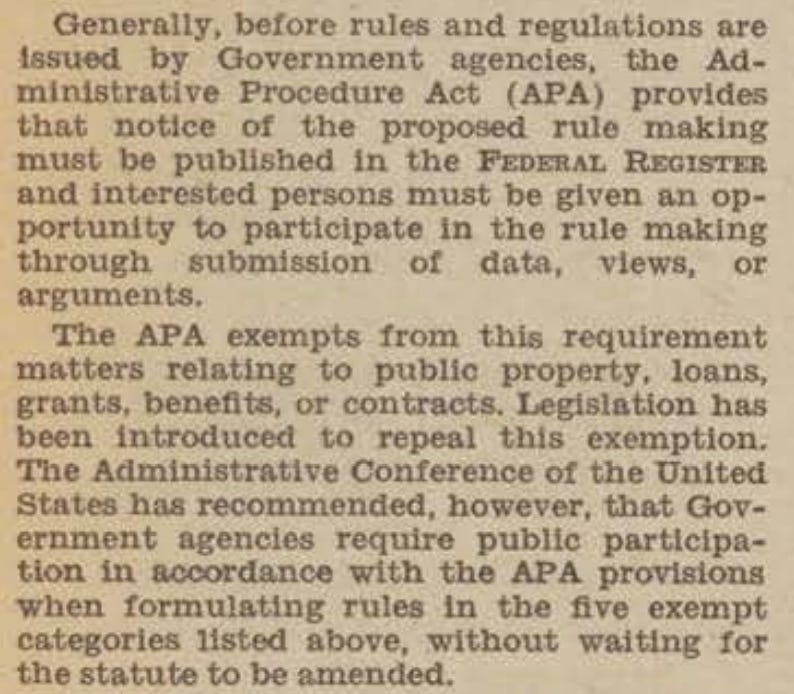 Generally, before rules and regulations are issued by Government agencies, the Administrative Procedure Act (APA) provides that notice of the proposed rule making must be published in the FEDERAL REGISTER and interested persons must be given an opportunity to participate in the rule making through submission of data, views, or arguments.

The APA exempts from this requirement matters relating to public property, loans, grants, benefits, or contracts. Legislation has been introduced to repeal this exemption. The Administrative Conference of the United States has recommended, however, that Government agencies require public participation in accordance with the APA provisions when formulating rules in the five exempt categories listed above, without waiting for the statute to be amended.